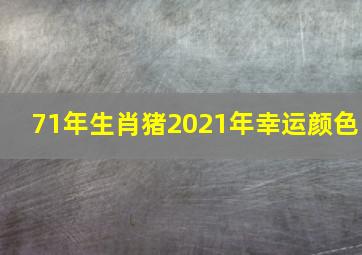 71年生肖猪2021年幸运颜色